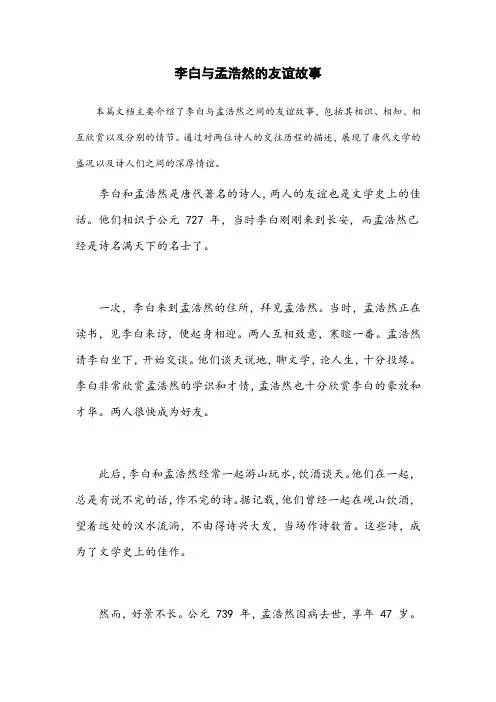 李白与孟浩然的友谊故事

本篇文档主要介绍了李白与孟浩然之间的友谊故事，包括其相识、相知、相互欣赏以及分别的情节。通过对两位诗人的交往历程的描述，展现了唐代文学的盛况以及诗人们之间的深厚情谊。

李白和孟浩然是唐代著名的诗人，两人的友谊也是文学史上的佳话。他们相识于公元 727 年，当时李白刚刚来到长安，而孟浩然已经是诗名满天下的名士了。

一次，李白来到孟浩然的住所，拜见孟浩然。当时，孟浩然正在读书，见李白来访，便起身相迎。两人互相致意，寒暄一番。孟浩然请李白坐下，开始交谈。他们谈天说地，聊文学，论人生，十分投缘。李白非常欣赏孟浩然的学识和才情，孟浩然也十分欣赏李白的豪放和才华。两人很快成为好友。

此后，李白和孟浩然经常一起游山玩水，饮酒谈天。他们在一起，总是有说不完的话，作不完的诗。据记载，他们曾经一起在岘山饮酒，望着远处的汉水流淌，不由得诗兴大发，当场作诗数首。这些诗，成为了文学史上的佳作。

然而，好景不长。公元 739 年，孟浩然因病去世，享年 47 岁。